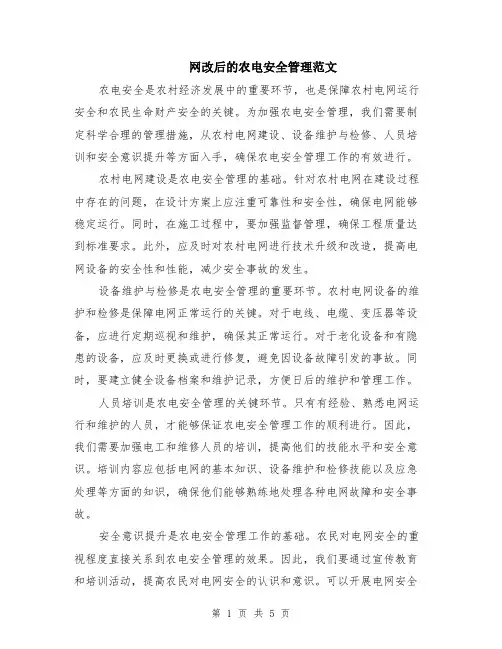 网改后的农电安全管理范文

农电安全是农村经济发展中的重要环节，也是保障农村电网运行安全和农民生命财产安全的关键。为加强农电安全管理，我们需要制定科学合理的管理措施，从农村电网建设、设备维护与检修、人员培训和安全意识提升等方面入手，确保农电安全管理工作的有效进行。

农村电网建设是农电安全管理的基础。针对农村电网在建设过程中存在的问题，在设计方案上应注重可靠性和安全性，确保电网能够稳定运行。同时，在施工过程中，要加强监督管理，确保工程质量达到标准要求。此外，应及时对农村电网进行技术升级和改造，提高电网设备的安全性和性能，减少安全事故的发生。

设备维护与检修是农电安全管理的重要环节。农村电网设备的维护和检修是保障电网正常运行的关键。对于电线、电缆、变压器等设备，应进行定期巡视和维护，确保其正常运行。对于老化设备和有隐患的设备，应及时更换或进行修复，避免因设备故障引发的事故。同时，要建立健全设备档案和维护记录，方便日后的维护和管理工作。

人员培训是农电安全管理的关键环节。只有有经验、熟悉电网运行和维护的人员，才能够保证农电安全管理工作的顺利进行。因此，我们需要加强电工和维修人员的培训，提高他们的技能水平和安全意识。培训内容应包括电网的基本知识、设备维护和检修技能以及应急处理等方面的知识，确保他们能够熟练地处理各种电网故障和安全事故。

安全意识提升是农电安全管理工作的基础。农民对电网安全的重视程度直接关系到农电安全管理的效果。因此，我们要通过宣传教育和培训活动，提高农民对电网安全的认识和意识。可以开展电网安全

第 1 页 共 5 页